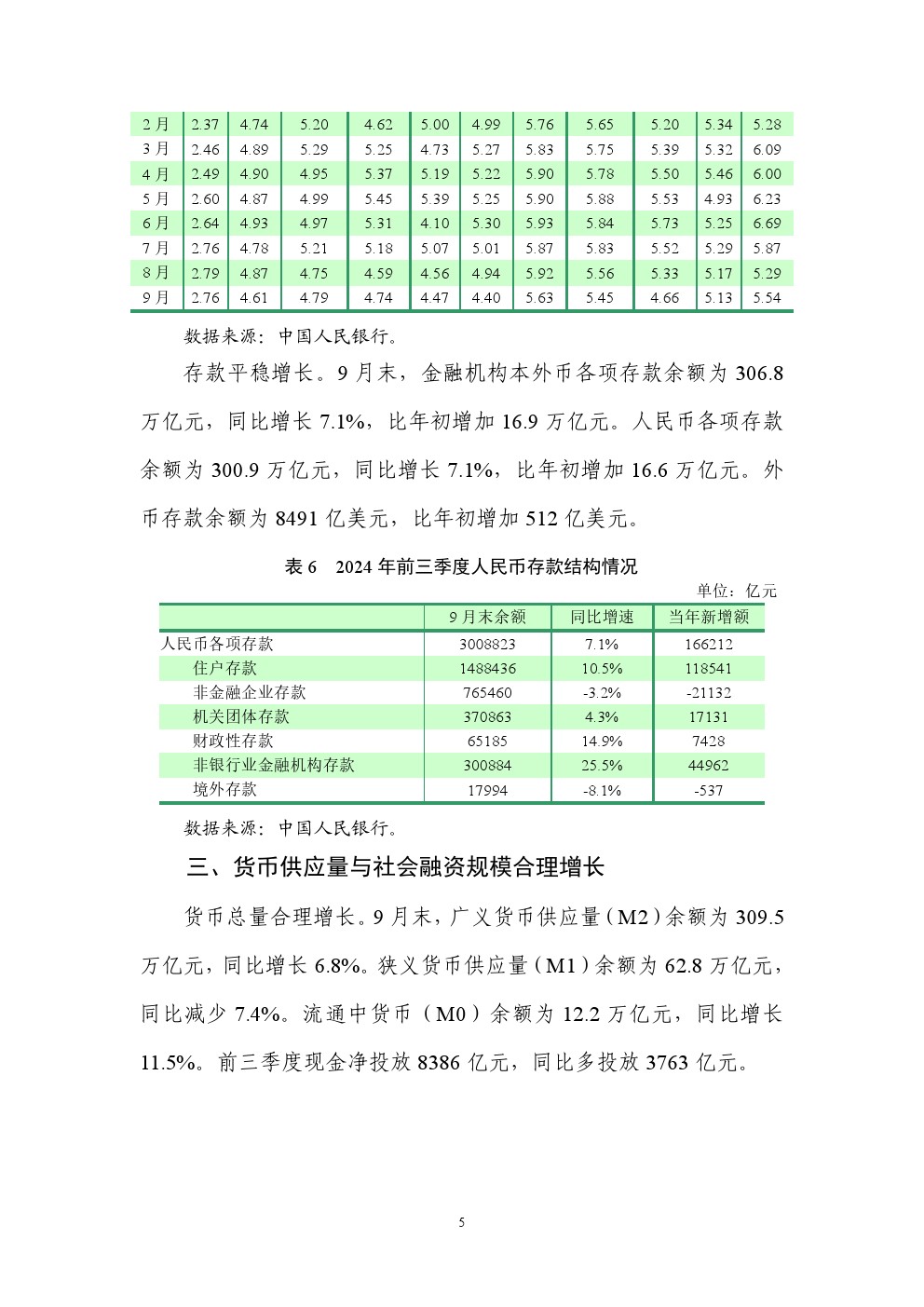 | 2月 | 2.37 | 4.74 | 5.20 | 4.62 | 5.00 | 4.99 | 5.76 | 5.65 | 5.20 | 5.34 | 5.28 |
|---|---|---|---|---|---|---|---|---|---|---|---|
| 3月 | 2.46 | 4.89 | 5.29 | 5.25 | 4.73 | 5.27 | 5.83 | 5.75 | 5.39 | 5.32 | 6.09 |
| 4月 | 2.49 | 4.90 | 4.95 | 5.37 | 5.19 | 5.22 | 5.90 | 5.78 | 5.50 | 5.46 | 6.00 |
| 5月 | 2.60 | 4.87 | 4.99 | 5.45 | 5.39 | 5.25 | 5.90 | 5.88 | 5.53 | 4.93 | 6.23 |
| 6月 | 2.64 | 4.93 | 4.97 | 5.31 | 4.10 | 5.30 | 5.93 | 5.84 | 5.73 | 5.25 | 6.69 |
| 7月 | 2.76 | 4.78 | 5.21 | 5.18 | 5.07 | 5.01 | 5.87 | 5.83 | 5.52 | 5.29 | 5.87 |
| 8月 | 2.79 | 4.87 | 4.75 | 4.59 | 4.56 | 4.94 | 5.92 | 5.56 | 5.33 | 5.17 | 5.29 |
| 9月 | 2.76 | 4.61 | 4.79 | 4.74 | 4.47 | 4.40 | 5.63 | 5.45 | 4.66 | 5.13 | 5.54 |

数据来源：中国人民银行。

存款平稳增长。9月末，金融机构本外币各项存款余额为306.8万亿元，同比增长7.1%，比年初增加16.9万亿元。人民币各项存款余额为300.9万亿元，同比增长7.1%，比年初增加16.6万亿元。外币存款余额为8491亿美元，比年初增加512亿美元。

表6　2024年前三季度人民币存款结构情况

单位：亿元

| | 9月末余额 | 同比增速 | 当年新增额 |
|---|---|---|---|
| 人民币各项存款 | 3008823 | 7.1% | 166212 |
| 住户存款 | 1488436 | 10.5% | 118541 |
| 非金融企业存款 | 765460 | -3.2% | -21132 |
| 机关团体存款 | 370863 | 4.3% | 17131 |
| 财政性存款 | 65185 | 14.9% | 7428 |
| 非银行业金融机构存款 | 300884 | 25.5% | 44962 |
| 境外存款 | 17994 | -8.1% | -537 |

数据来源：中国人民银行。

三、货币供应量与社会融资规模合理增长

货币总量合理增长。9月末，广义货币供应量（M2）余额为309.5万亿元，同比增长6.8%。狭义货币供应量（M1）余额为62.8万亿元，同比减少7.4%。流通中货币（M0）余额为12.2万亿元，同比增长11.5%。前三季度现金净投放8386亿元，同比多投放3763亿元。

5